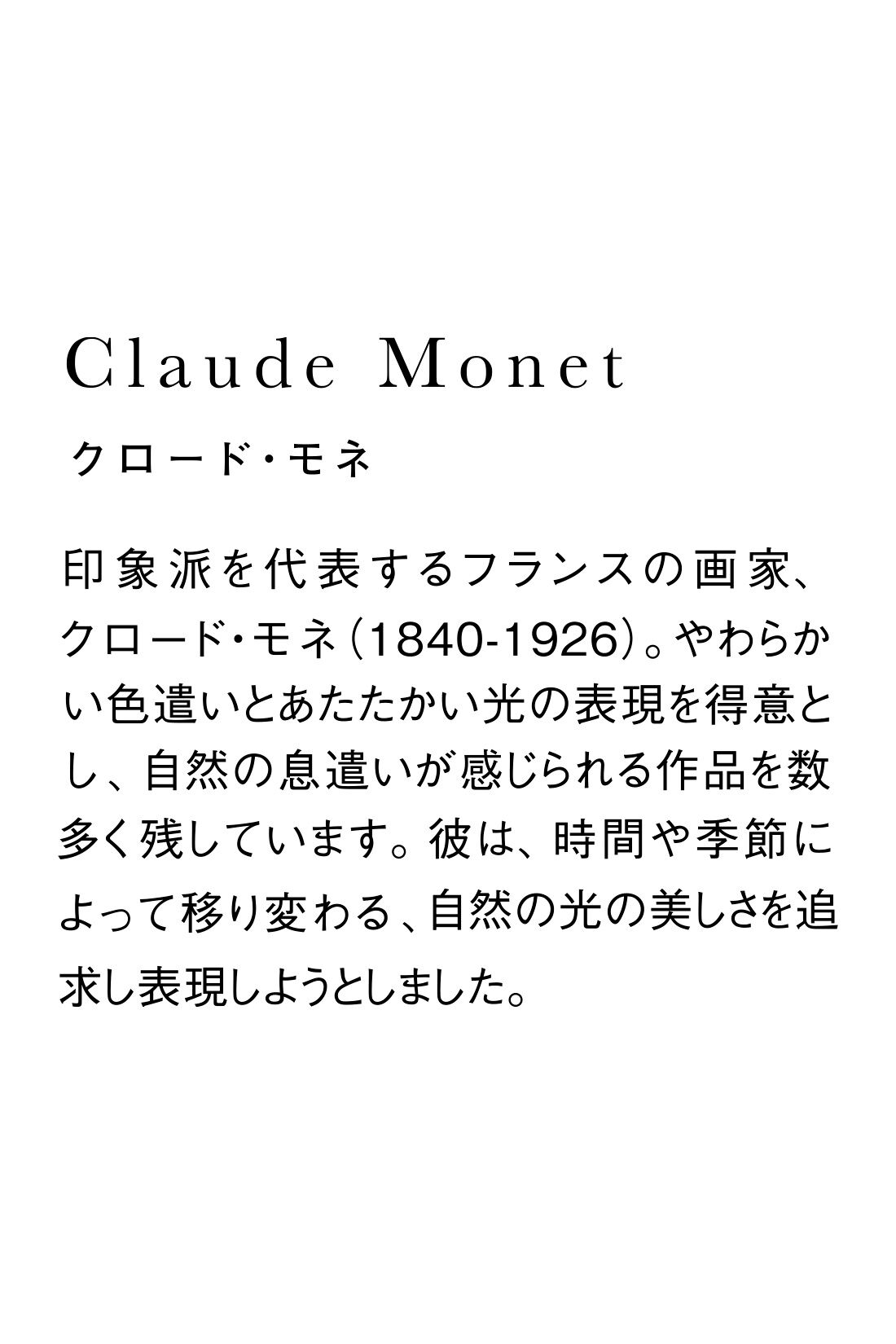 Claude Monet

クロード・モネ

印象派を代表するフランスの画家、クロード・モネ（1840-1926）。やわらかい色遣いとあたたかい光の表現を得意とし、自然の息遣いが感じられる作品を数多く残しています。彼は、時間や季節によって移り変わる、自然の光の美しさを追求し表現しようとしました。